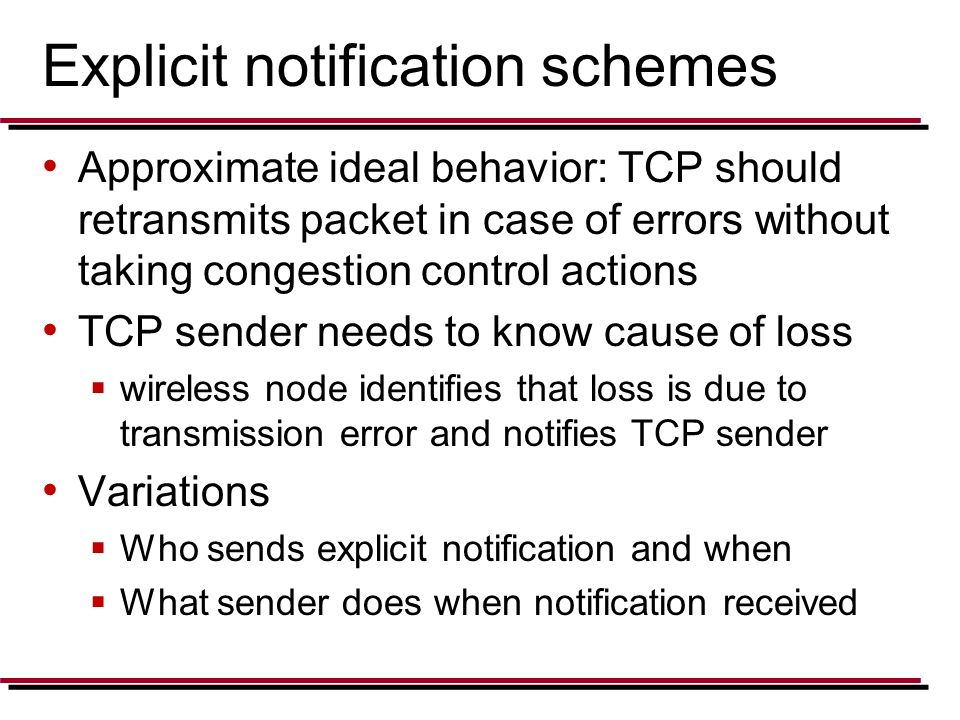 Explicit notification schemes

• Approximate ideal behavior: TCP should retransmits packet in case of errors without taking congestion control actions

• TCP sender needs to know cause of loss
  ▪ wireless node identifies that loss is due to transmission error and notifies TCP sender

• Variations
  ▪ Who sends explicit notification and when
  ▪ What sender does when notification received